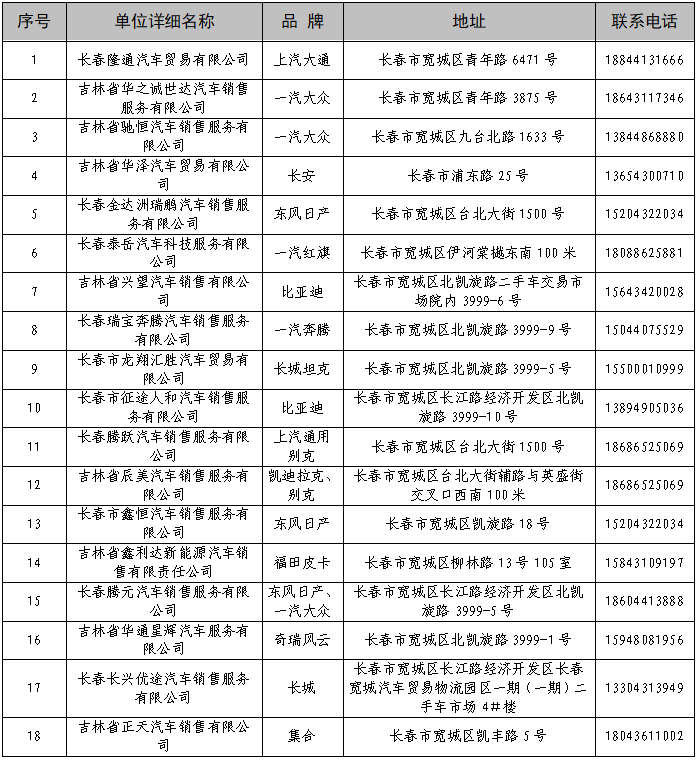 | 序号 | 单位详细名称 | 品 牌 | 地址 | 联系电话 |
|---|---|---|---|---|
| 1 | 长春隆通汽车贸易有限公司 | 上汽大通 | 长春市宽城区青年路 6471 号 | 18844131666 |
| 2 | 吉林省华之诚世达汽车销售服务有限公司 | 一汽大众 | 长春市宽城区青年路 3875 号 | 18643117346 |
| 3 | 吉林省驰恒汽车销售服务有限公司 | 一汽大众 | 长春市宽城区九台北路 1633 号 | 13844868880 |
| 4 | 吉林省华泽汽车贸易有限公司 | 长安 | 长春市浦东路 25 号 | 13654300710 |
| 5 | 长春金达洲瑞鹏汽车销售服务有限公司 | 东风日产 | 长春市宽城区台北大街 1500 号 | 15204322034 |
| 6 | 长春泰岳汽车科技服务有限公司 | 一汽红旗 | 长春市宽城区伊河棠樾东南 100 米 | 18088625881 |
| 7 | 吉林省兴望汽车销售有限公司 | 比亚迪 | 长春市宽城区北凯旋路二手车交易市场院内 3999-6 号 | 15643420028 |
| 8 | 长春瑞宝奔腾汽车销售服务有限公司 | 一汽奔腾 | 长春市宽城区北凯旋路 3999-9 号 | 15044075529 |
| 9 | 长春市龙翔汇胜汽车贸易有限公司 | 长城坦克 | 长春市宽城区北凯旋路 3999-5 号 | 15500010999 |
| 10 | 长春市征途人和汽车销售服务有限公司 | 比亚迪 | 长春市宽城区长江路经济开发区北凯旋路 3999-10 号 | 13894905036 |
| 11 | 长春腾跃汽车销售服务有限公司 | 上汽通用别克 | 长春市宽城区台北大街 1500 号 | 18686525069 |
| 12 | 吉林省辰美汽车销售服务有限公司 | 凯迪拉克、别克 | 长春市宽城区台北大街辅路与英盛街交叉口西南 100 米 | 18686525069 |
| 13 | 长春市鑫恒汽车销售服务有限公司 | 东风日产 | 长春市宽城区凯旋路 18 号 | 15204322034 |
| 14 | 吉林省鑫利达新能源汽车销售有限责任公司 | 福田皮卡 | 长春市宽城区柳林路 13 号 105 室 | 15843109197 |
| 15 | 长春腾元汽车销售服务有限公司 | 东风日产、一汽大众 | 长春市宽城区长江路经济开发区北凯旋路 3999-5 号 | 18604413888 |
| 16 | 吉林省华通星辉汽车服务有限公司 | 奇瑞风云 | 长春市宽城区北凯旋路 3999-1 号 | 15948081956 |
| 17 | 长春长兴优途汽车销售服务有限公司 | 长城 | 长春市宽城区长江路经济开发区长春宽城汽车贸易物流园区一期（一期）二手车市场 4#楼 | 13304313949 |
| 18 | 吉林省正天汽车销售有限公司 | 集合 | 长春市宽城区凯丰路 5 号 | 18043611002 |